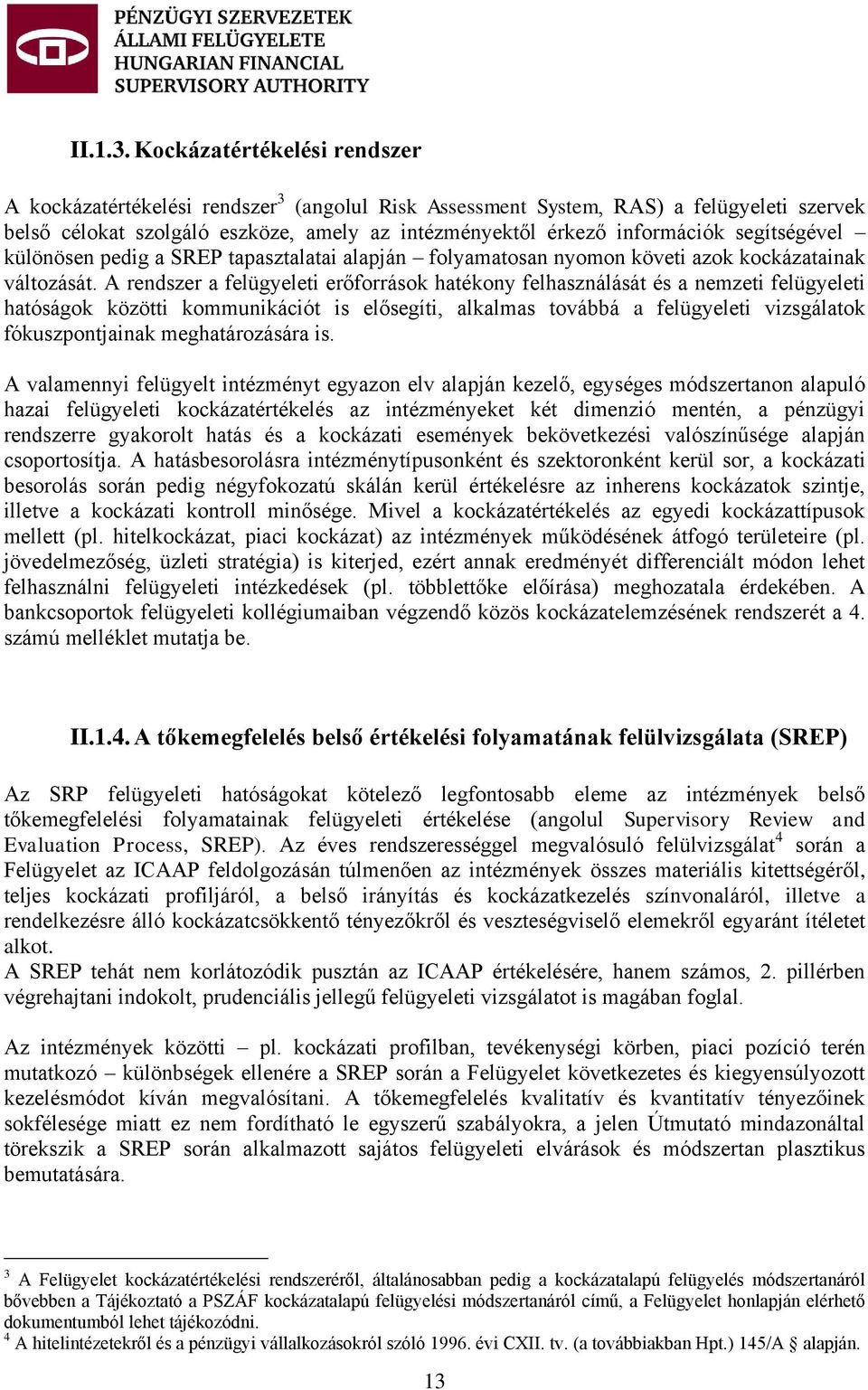 PÉNZÜGYI SZERVEZETEK ÁLLAMI FELÜGYELETE HUNGARIAN FINANCIAL SUPERVISORY AUTHORITY

II.1.3. Kockázatértékelési rendszer

A kockázatértékelési rendszer$^3$ (angolul Risk Assessment System, RAS) a felügyeleti szervek belső célokat szolgáló eszköze, amely az intézményektől érkező információk segítségével – különösen pedig a SREP tapasztalatai alapján – folyamatosan nyomon követi azok kockázatainak változását. A rendszer a felügyeleti erőforrások hatékony felhasználását és a nemzeti felügyeleti hatóságok közötti kommunikációt is elősegíti, alkalmas továbbá a felügyeleti vizsgálatok fókuszpontjainak meghatározására is.

A valamennyi felügyelt intézményt egyazon elv alapján kezelő, egységes módszertanon alapuló hazai felügyeleti kockázatértékelés az intézményeket két dimenzió mentén, a pénzügyi rendszerre gyakorolt hatás és a kockázati események bekövetkezési valószínűsége alapján csoportosítja. A hatásbesorolásra intézménytípusonként és szektoronként kerül sor, a kockázati besorolás során pedig négyfokozatú skálán kerül értékelésre az inherens kockázatok szintje, illetve a kockázati kontroll minősége. Mivel a kockázatértékelés az egyedi kockázattípusok mellett (pl. hitelkockázat, piaci kockázat) az intézmények működésének átfogó területeire (pl. jövedelmezőség, üzleti stratégia) is kiterjed, ezért annak eredményét differenciált módon lehet felhasználni felügyeleti intézkedések (pl. többlettőke előírása) meghozatala érdekében. A bankcsoportok felügyeleti kollégiumaiban végzendő közös kockázatelemzésének rendszerét a 4. számú melléklet mutatja be.

II.1.4. A tőkemegfelelés belső értékelési folyamatának felülvizsgálata (SREP)

Az SRP felügyeleti hatóságokat kötelező legfontosabb eleme az intézmények belső tőkemegfelelési folyamatainak felügyeleti értékelése (angolul Supervisory Review and Evaluation Process, SREP). Az éves rendszerességgel megvalósuló felülvizsgálat$^4$ során a Felügyelet az ICAAP feldolgozásán túlmenően az intézmények összes materiális kitettségéről, teljes kockázati profiljáról, a belső irányítás és kockázatkezelés színvonaláról, illetve a rendelkezésre álló kockázatcsökkentő tényezőkről és veszteségviselő elemekről egyaránt ítéletet alkot.
A SREP tehát nem korlátozódik pusztán az ICAAP értékelésére, hanem számos, 2. pillérben végrehajtani indokolt, prudenciális jellegű felügyeleti vizsgálatot is magában foglal.

Az intézmények közötti – pl. kockázati profilban, tevékenységi körben, piaci pozíció terén mutatkozó – különbségek ellenére a SREP során a Felügyelet következetes és kiegyensúlyozott kezelésmódot kíván megvalósítani. A tőkemegfelelés kvalitatív és kvantitatív tényezőinek sokfélesége miatt ez nem fordítható le egyszerű szabályokra, a jelen Útmutató mindazonáltal törekszik a SREP során alkalmazott sajátos felügyeleti elvárások és módszertan plasztikus bemutatására.

$^3$ A Felügyelet kockázatértékelési rendszeréről, általánosabban pedig a kockázatalapú felügyelés módszertanáról bővebben a Tájékoztató a PSZÁF kockázatalapú felügyelési módszertanáról című, a Felügyelet honlapján elérhető dokumentumból lehet tájékozódni.
$^4$ A hitelintézetekről és a pénzügyi vállalkozásokról szóló 1996. évi CXII. tv. (a továbbiakban Hpt.) 145/A § alapján.

13